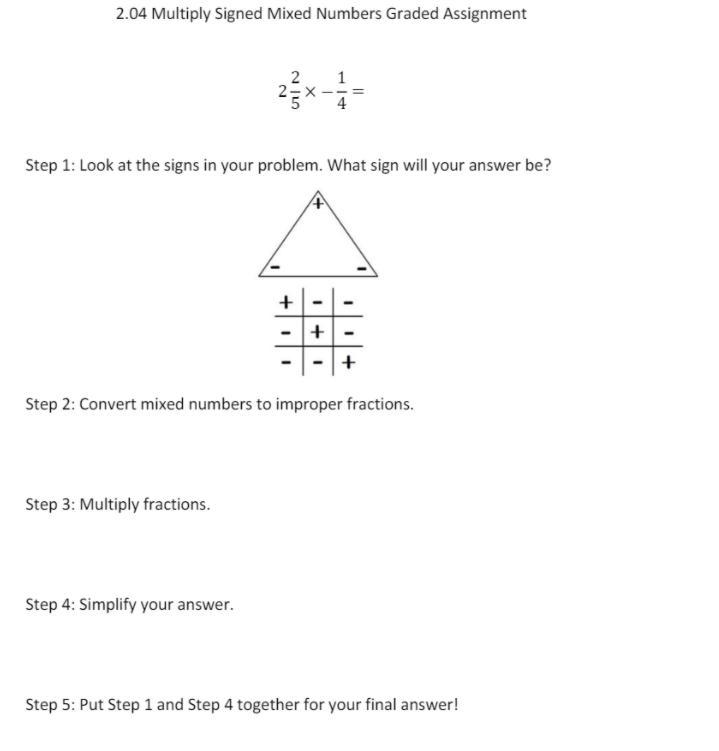 2.04 Multiply Signed Mixed Numbers Graded Assignment

$2\frac{2}{5} \times -\frac{1}{4} =$

Step 1: Look at the signs in your problem. What sign will your answer be?

+

-

-

| + | - | - |
|---|---|---|
| - | + | - |
| - | - | + |

Step 2: Convert mixed numbers to improper fractions.

Step 3: Multiply fractions.

Step 4: Simplify your answer.

Step 5: Put Step 1 and Step 4 together for your final answer!